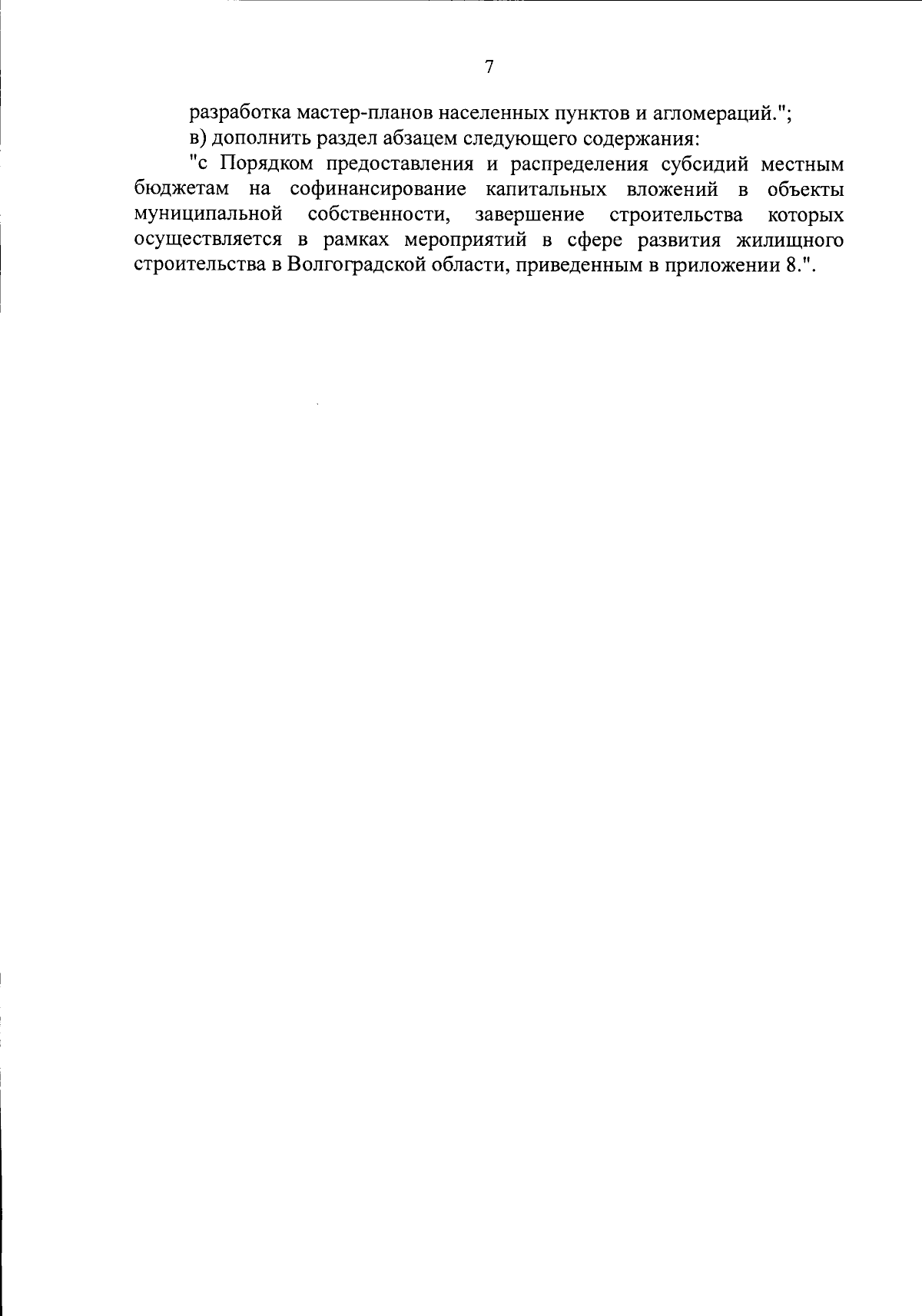 7

разработка мастер-планов населенных пунктов и агломераций.";

в) дополнить раздел абзацем следующего содержания:

"с Порядком предоставления и распределения субсидий местным бюджетам на софинансирование капитальных вложений в объекты муниципальной собственности, завершение строительства которых осуществляется в рамках мероприятий в сфере развития жилищного строительства в Волгоградской области, приведенным в приложении 8.".